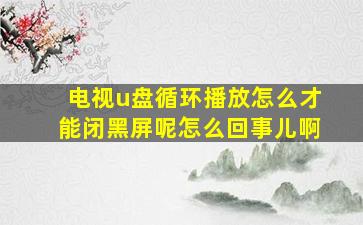 电视u盘循环播放怎么才能闭黑屏呢怎么回事儿啊